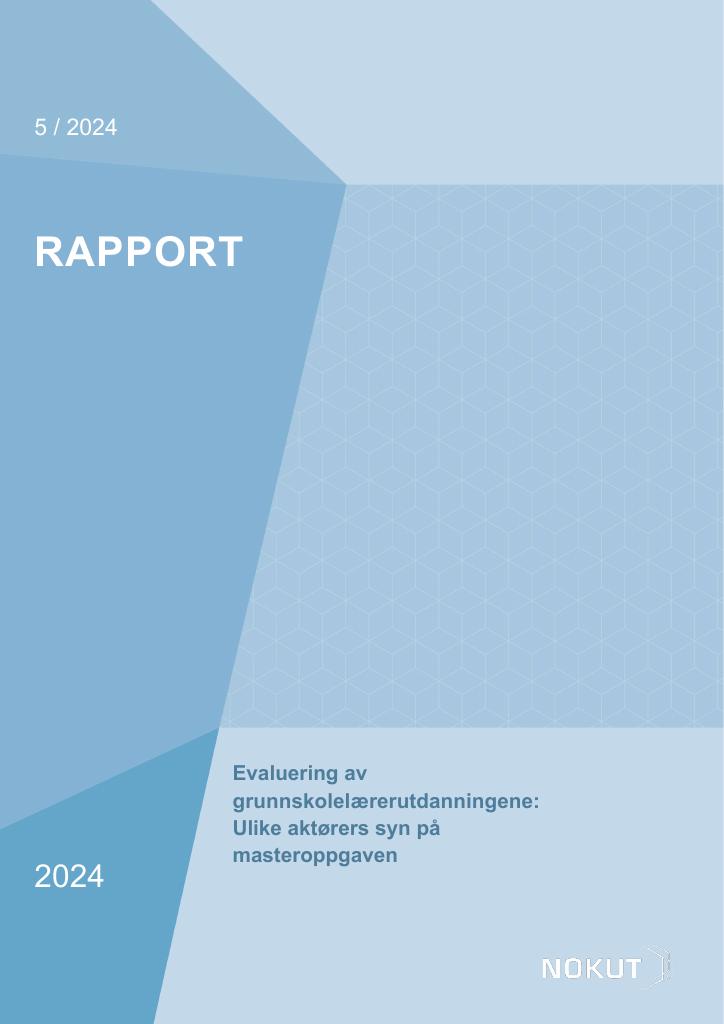 5 / 2024

RAPPORT

Evaluering av grunnskolelærerutdanningene: Ulike aktørers syn på masteroppgaven

2024

NOKUT